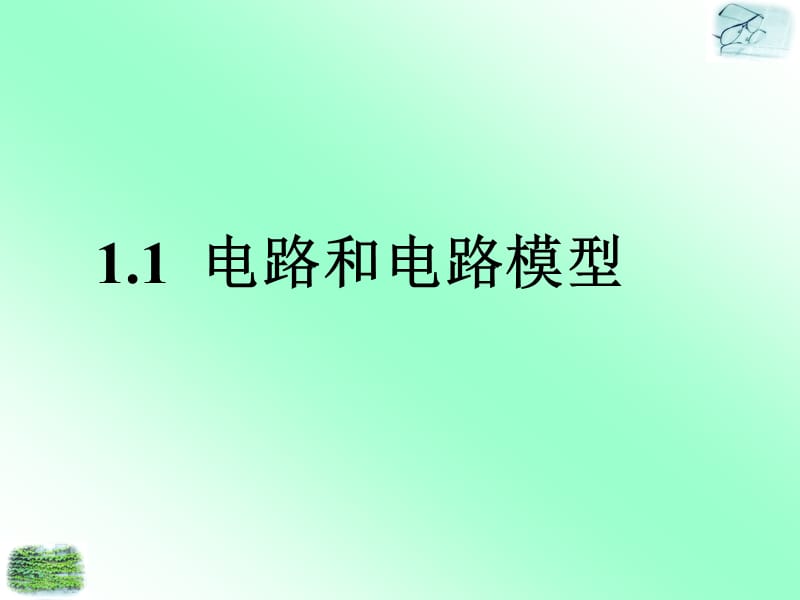 1.1 电路和电路模型